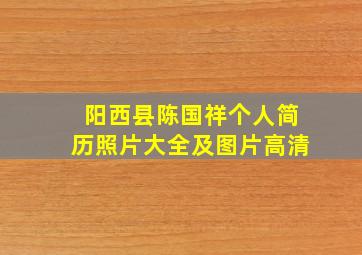 阳西县陈国祥个人简历照片大全及图片高清